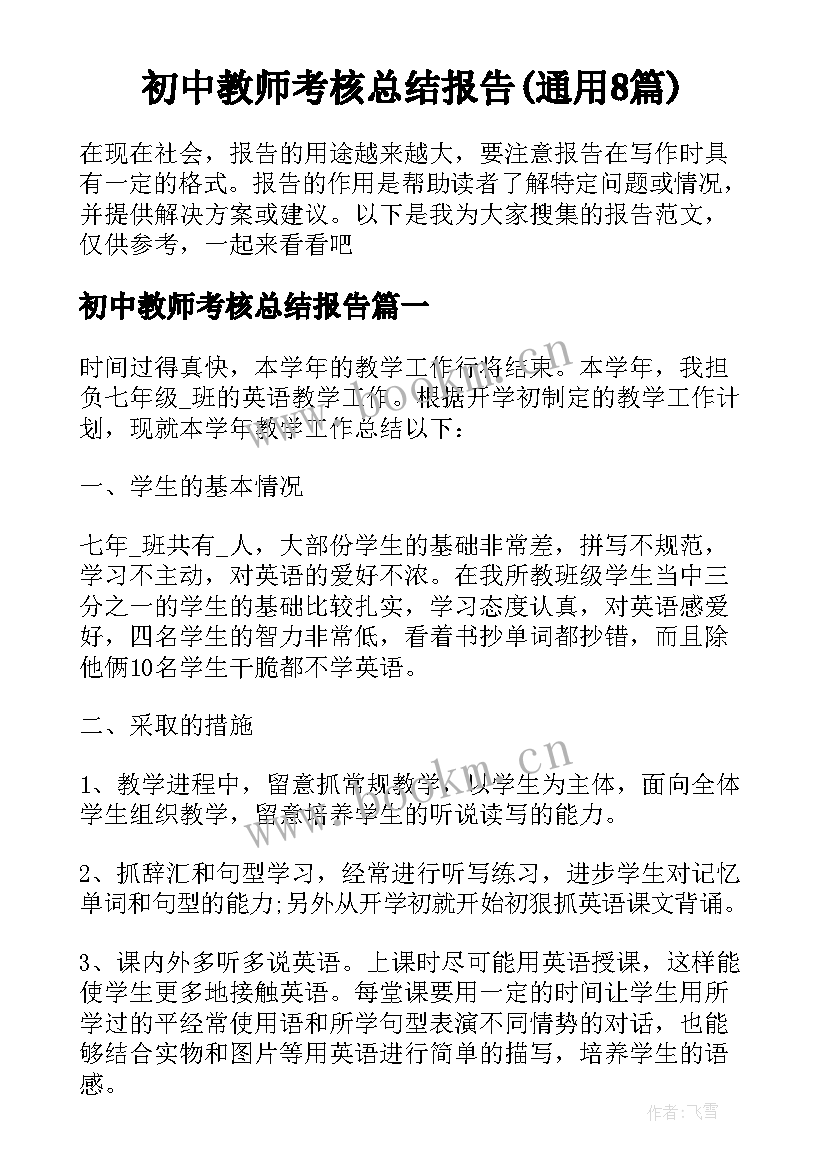 初中教师考核总结报告(通用8篇)

在现在社会，报告的用途越来越大，要注意报告在写作时具有一定的格式。报告的作用是帮助读者了解特定问题或情况，并提供解决方案或建议。以下是我为大家搜集的报告范文，仅供参考，一起来看看吧

初中教师考核总结报告篇一

时间过得真快，本学年的教学工作行将结束。本学年，我担负七年级_班的英语教学工作。根据开学初制定的教学工作计划，现就本学年教学工作总结以下：

一、学生的基本情况

七年_班共有_人，大部份学生的基础非常差，拼写不规范，学习不主动，对英语的爱好不浓。在我所教班级学生当中三分之一的学生的基础比较扎实，学习态度认真，对英语感爱好，四名学生的智力非常低，看着书抄单词都抄错，而且除他俩10名学生干脆都不学英语。

二、采取的措施

1、教学进程中，留意抓常规教学，以学生为主体，面向全体学生组织教学，留意培养学生的听说读写的能力。

2、抓辞汇和句型学习，经常进行听写练习，进步学生对记忆单词和句型的能力;另外从开学初就开始初狠抓英语课文背诵。

3、课内外多听多说英语。上课时尽可能用英语授课，这样能使学生更多地接触英语。每堂课要用一定的时间让学生用所学过的平经常使用语和所学句型表演不同情势的对话，也能够结合实物和图片等用英语进行简单的描写，培养学生的语感。

www.bookm.cn

www.bookm.cn

作者：飞雪